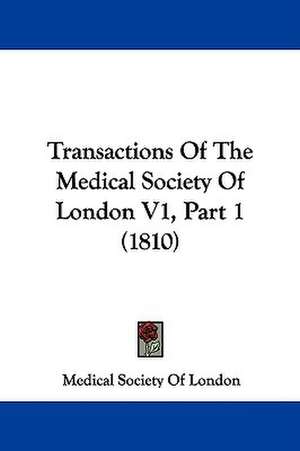 Transactions Of The Medical Society Of London V1, Part 1 (1810)

Medical Society Of London